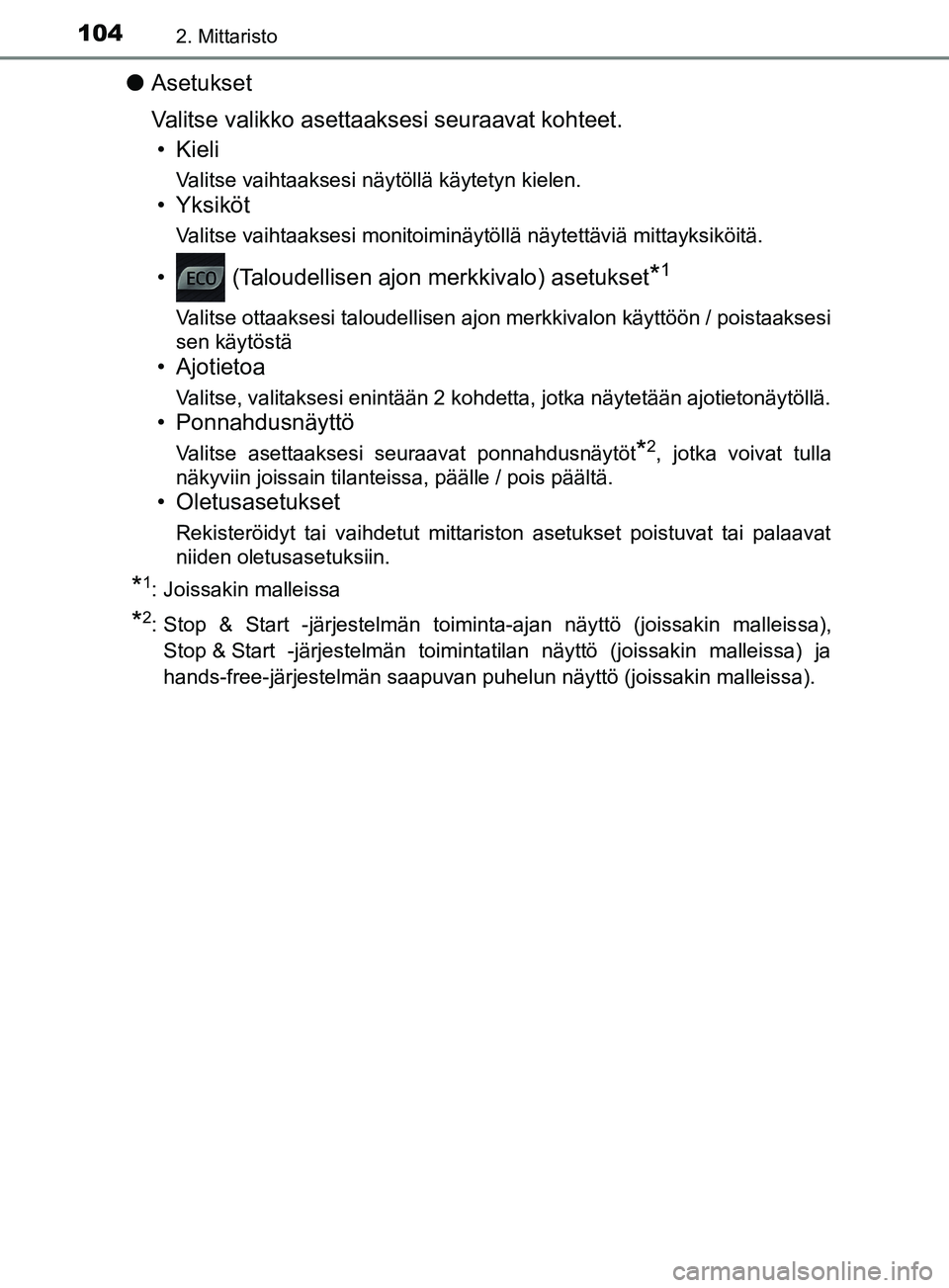 104 2. Mittaristo

● Asetukset

Valitse valikko asettaaksesi seuraavat kohteet.

• Kieli

Valitse vaihtaaksesi näytöllä käytetyn kielen.

• Yksiköt

Valitse vaihtaaksesi monitoiminäytöllä näytettäviä mittayksiköitä.

• ECO (Taloudellisen ajon merkkivalo) asetukset$^{*1}$

Valitse ottaaksesi taloudellisen ajon merkkivalon käyttöön / poistaaksesi sen käytöstä

• Ajotietoa

Valitse, valitaksesi enintään 2 kohdetta, jotka näytetään ajotietonäytöllä.

• Ponnahdusnäyttö

Valitse asettaaksesi seuraavat ponnahdusnäytöt$^{*2}$, jotka voivat tulla näkyviin joissain tilanteissa, päälle / pois päältä.

• Oletusasetukset

Rekisteröidyt tai vaihdetut mittariston asetukset poistuvat tai palaavat niiden oletusasetuksiin.

$^{*1}$: Joissakin malleissa

$^{*2}$: Stop & Start -järjestelmän toiminta-ajan näyttö (joissakin malleissa), Stop & Start -järjestelmän toimintatilan näyttö (joissakin malleissa) ja hands-free-järjestelmän saapuvan puhelun näyttö (joissakin malleissa).

carmanualsonline.info